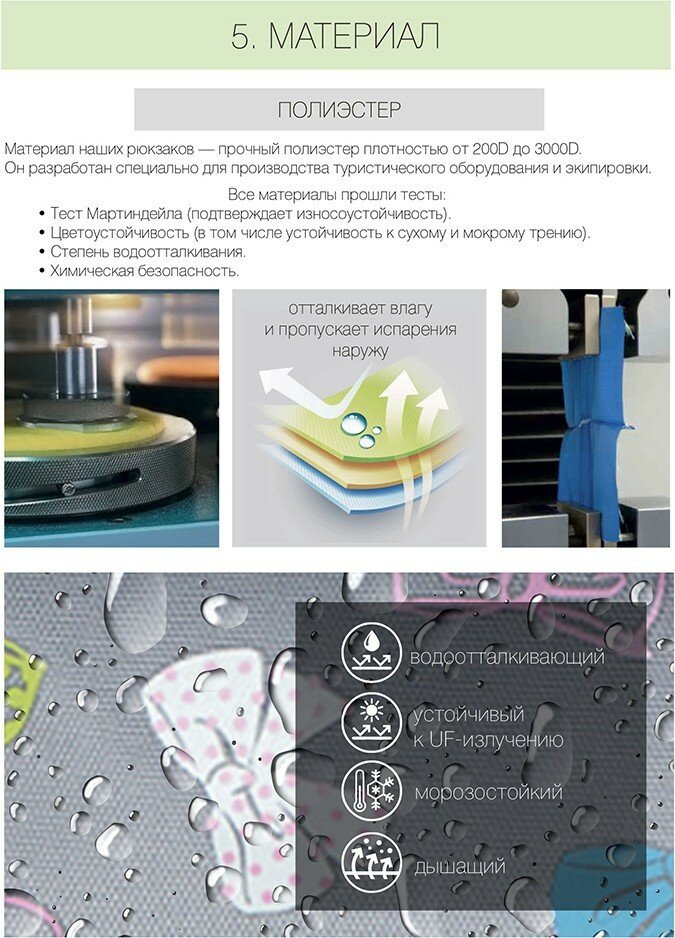 5. МАТЕРИАЛ

ПОЛИЭСТЕР

Материал наших рюкзаков — прочный полиэстер плотностью от 200D до 3000D.
Он разработан специально для производства туристического оборудования и экипировки.

Все материалы прошли тесты:
• Тест Мартиндейла (подтверждает износоустойчивость).
• Цветоустойчивость (в том числе устойчивость к сухому и мокрому трению).
• Степень водоотталкивания.
• Химическая безопасность.

отталкивает влагу
и пропускает испарения
наружу

водоотталкивающий

устойчивый
к UF-излучению

морозостойкий

дышащий